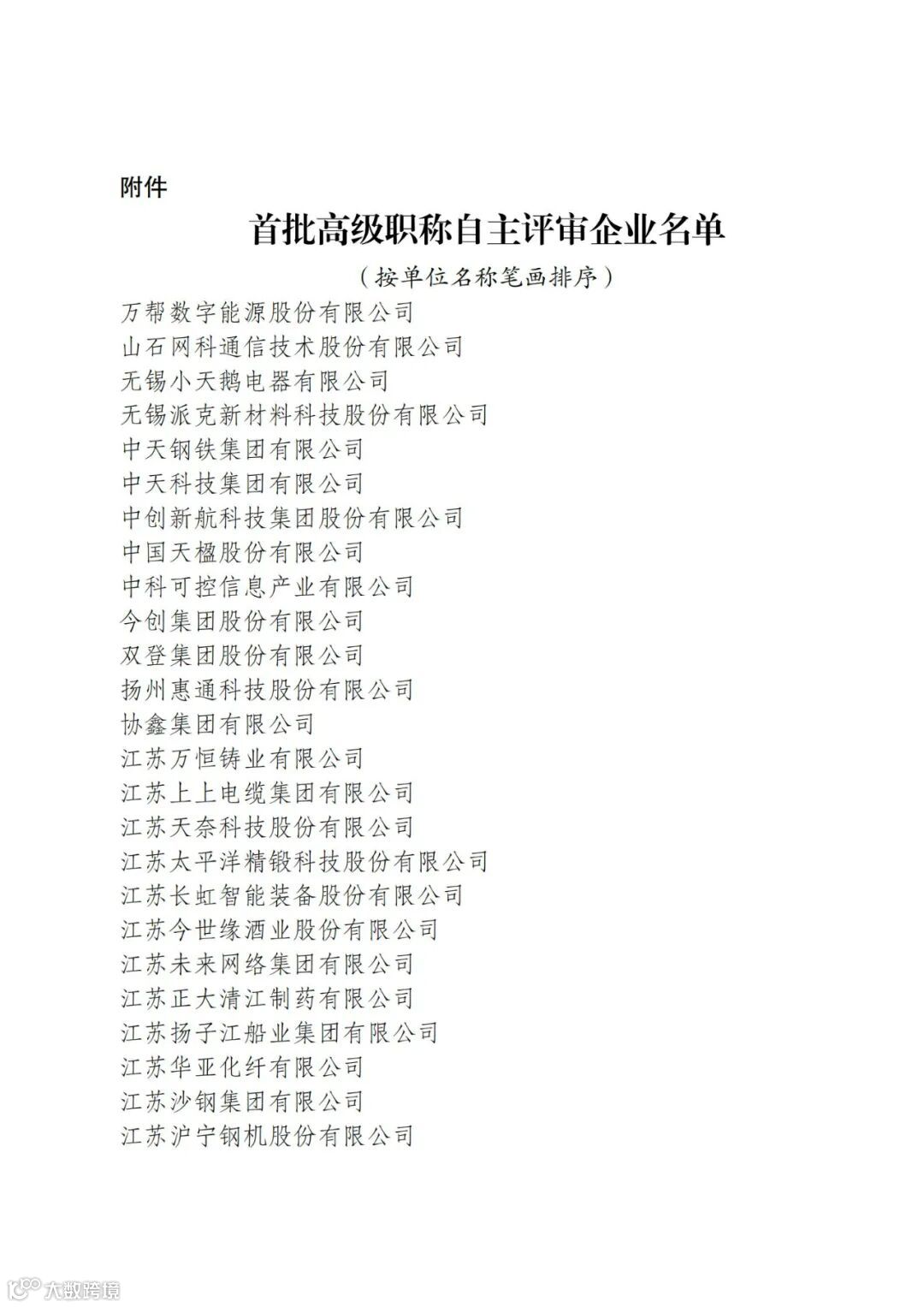 附件

首批高级职称自主评审企业名单

（按单位名称笔画排序）

万帮数字能源股份有限公司
山石网科通信技术股份有限公司
无锡小天鹅电器有限公司
无锡派克新材料科技股份有限公司
中天钢铁集团有限公司
中天科技集团有限公司
中创新航科技集团股份有限公司
中国天楹股份有限公司
中科可控信息产业有限公司
今创集团股份有限公司
双登集团股份有限公司
扬州惠通科技股份有限公司
协鑫集团有限公司
江苏万恒铸业有限公司
江苏上上电缆集团有限公司
江苏天奈科技股份有限公司
江苏太平洋精锻科技股份有限公司
江苏长虹智能装备股份有限公司
江苏今世缘酒业股份有限公司
江苏未来网络集团有限公司
江苏正大清江制药有限公司
江苏扬子江船业集团有限公司
江苏华亚化纤有限公司
江苏沙钢集团有限公司
江苏沪宁钢机股份有限公司

大数跨境